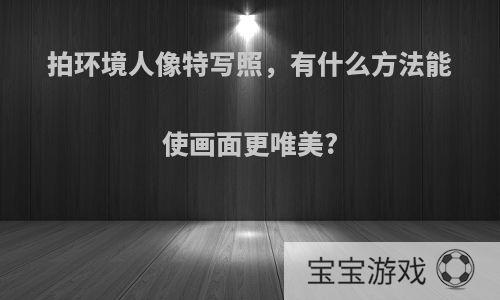 拍环境人像特写照，有什么方法能使画面更唯美?

宝宝游戏